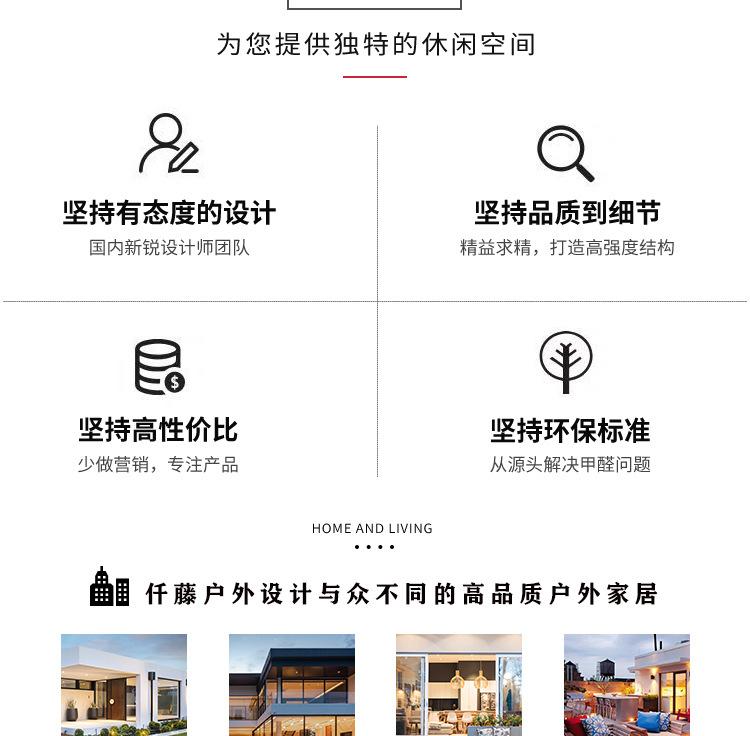 为您提供独特的休闲空间

坚持有态度的设计
国内新锐设计师团队

坚持品质到细节
精益求精，打造高强度结构

坚持高性价比
少做营销，专注产品

坚持环保标准
从源头解决甲醛问题

HOME AND LIVING

仟藤户外设计与众不同的高品质户外家居